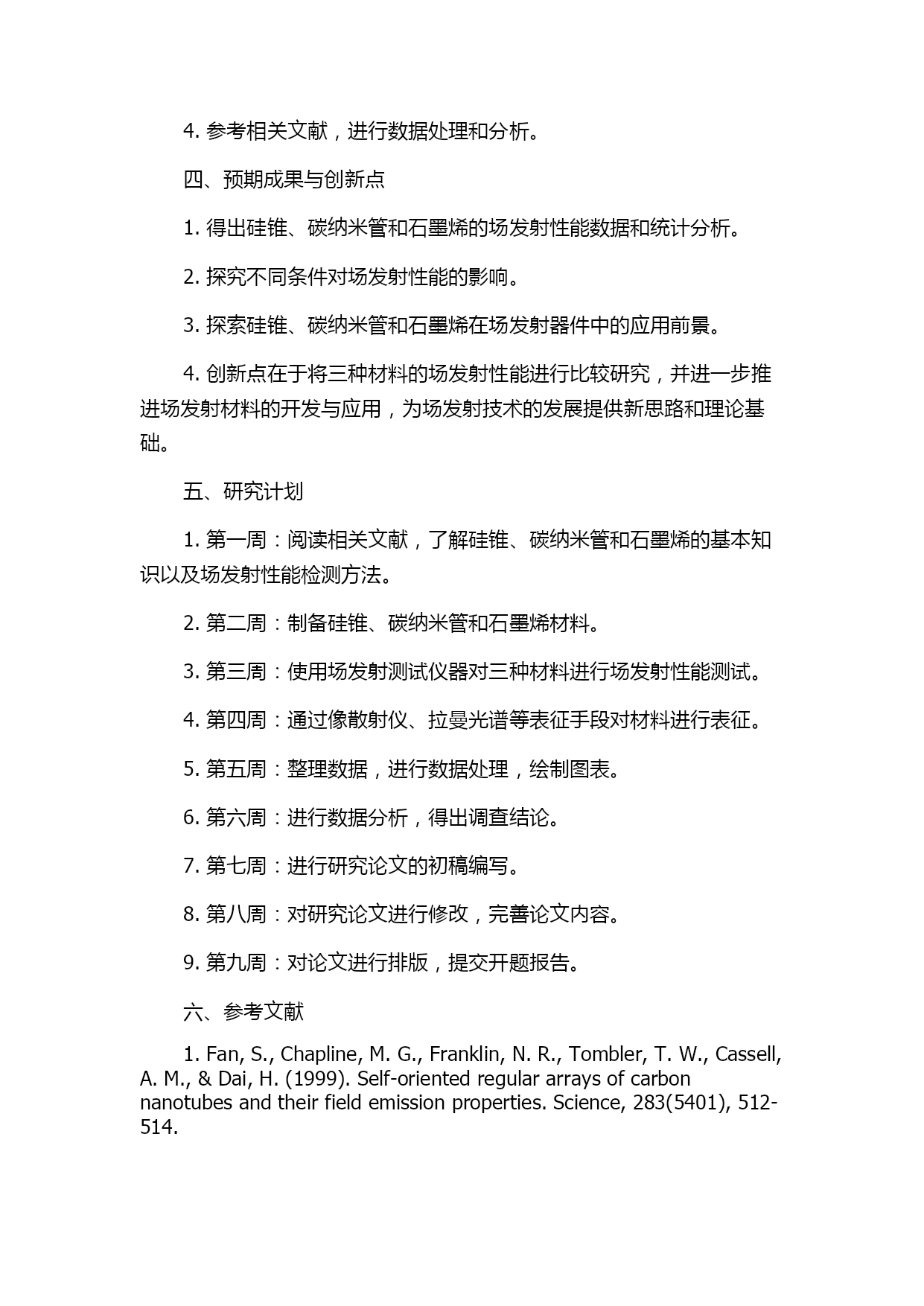 4. 参考相关文献，进行数据处理和分析。

四、预期成果与创新点

1. 得出硅锥、碳纳米管和石墨烯的场发射性能数据和统计分析。

2. 探究不同条件对场发射性能的影响。

3. 探索硅锥、碳纳米管和石墨烯在场发射器件中的应用前景。

4. 创新点在于将三种材料的场发射性能进行比较研究，并进一步推进场发射材料的开发与应用，为场发射技术的发展提供新思路和理论基础。

五、研究计划

1. 第一周：阅读相关文献，了解硅锥、碳纳米管和石墨烯的基本知识以及场发射性能检测方法。

2. 第二周：制备硅锥、碳纳米管和石墨烯材料。

3. 第三周：使用场发射测试仪器对三种材料进行场发射性能测试。

4. 第四周：通过像散射仪、拉曼光谱等表征手段对材料进行表征。

5. 第五周：整理数据，进行数据处理，绘制图表。

6. 第六周：进行数据分析，得出调查结论。

7. 第七周：进行研究论文的初稿编写。

8. 第八周：对研究论文进行修改，完善论文内容。

9. 第九周：对论文进行排版，提交开题报告。

六、参考文献

1. Fan, S., Chapline, M. G., Franklin, N. R., Tombler, T. W., Cassell, A. M., & Dai, H. (1999). Self-oriented regular arrays of carbon nanotubes and their field emission properties. Science, 283(5401), 512-514.